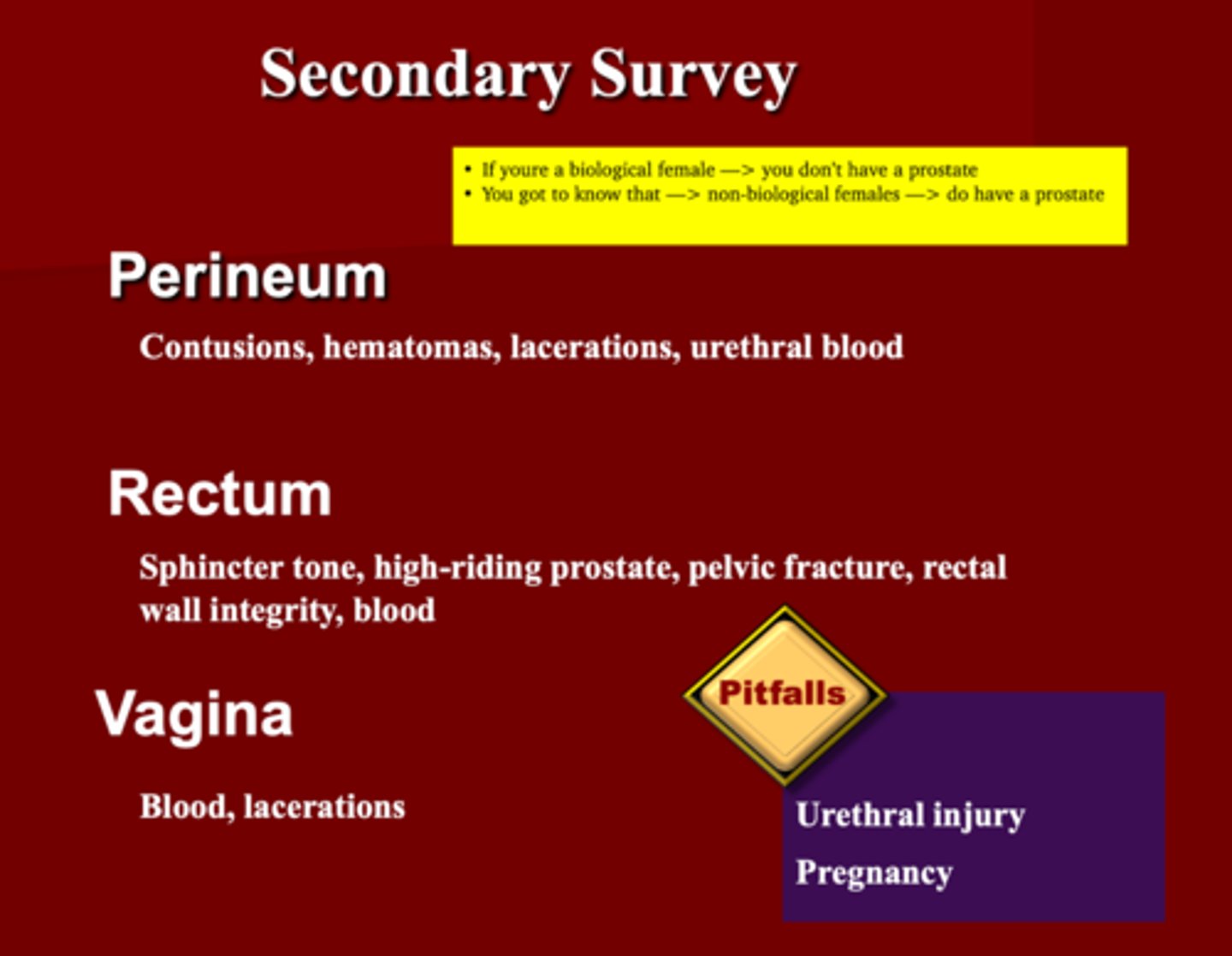 Secondary Survey

• If youre a biological female —> you don't have a prostate
• You got to know that —> non-biological females —> do have a prostate

Perineum

Contusions, hematomas, lacerations, urethral blood

Rectum

Sphincter tone, high-riding prostate, pelvic fracture, rectal wall integrity, blood

Vagina

Blood, lacerations

Pitfalls

Urethral injury

Pregnancy